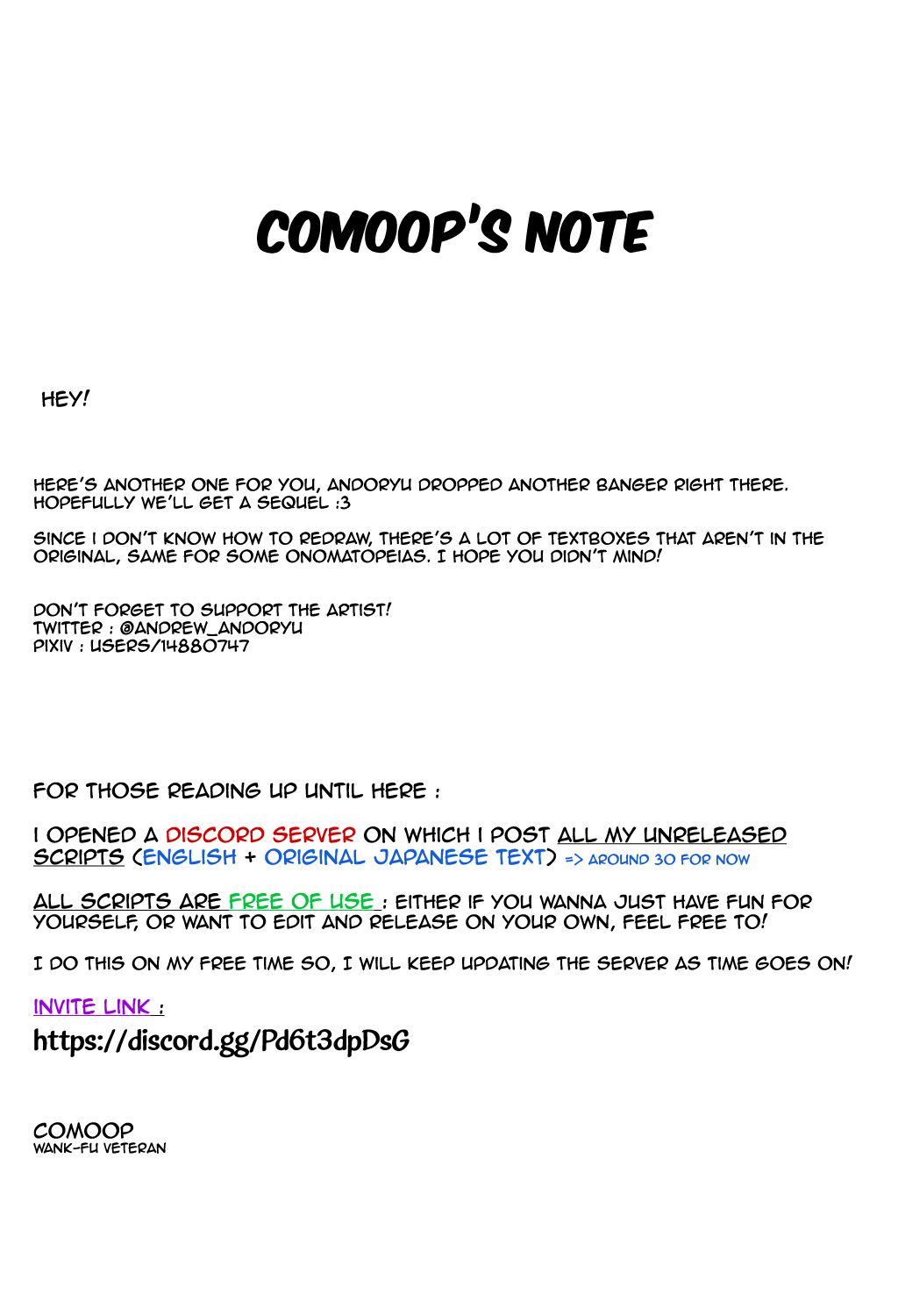 COMOOP'S NOTE

HEY!

HERE'S ANOTHER ONE FOR YOU, ANDORYU DROPPED ANOTHER BANGER RIGHT THERE. HOPEFULLY WE'LL GET A SEQUEL :3

SINCE I DON'T KNOW HOW TO REDRAW, THERE'S A LOT OF TEXTBOXES THAT AREN'T IN THE ORIGINAL, SAME FOR SOME ONOMATOPEIAS. I HOPE YOU DIDN'T MIND!

DON'T FORGET TO SUPPORT THE ARTIST!
TWITTER : @ANDREW_ANDORYU
PIXIV : USERS/14880747

FOR THOSE READING UP UNTIL HERE :

I OPENED A DISCORD SERVER ON WHICH I POST ALL MY UNRELEASED SCRIPTS (ENGLISH + ORIGINAL JAPANESE TEXT) => AROUND 30 FOR NOW

ALL SCRIPTS ARE FREE OF USE : EITHER IF YOU WANNA JUST HAVE FUN FOR YOURSELF, OR WANT TO EDIT AND RELEASE ON YOUR OWN, FEEL FREE TO!

I DO THIS ON MY FREE TIME SO, I WILL KEEP UPDATING THE SERVER AS TIME GOES ON!

INVITE LINK :
https://discord.gg/Pd6t3dpDsG

COMOOP
WANK-FU VETERAN